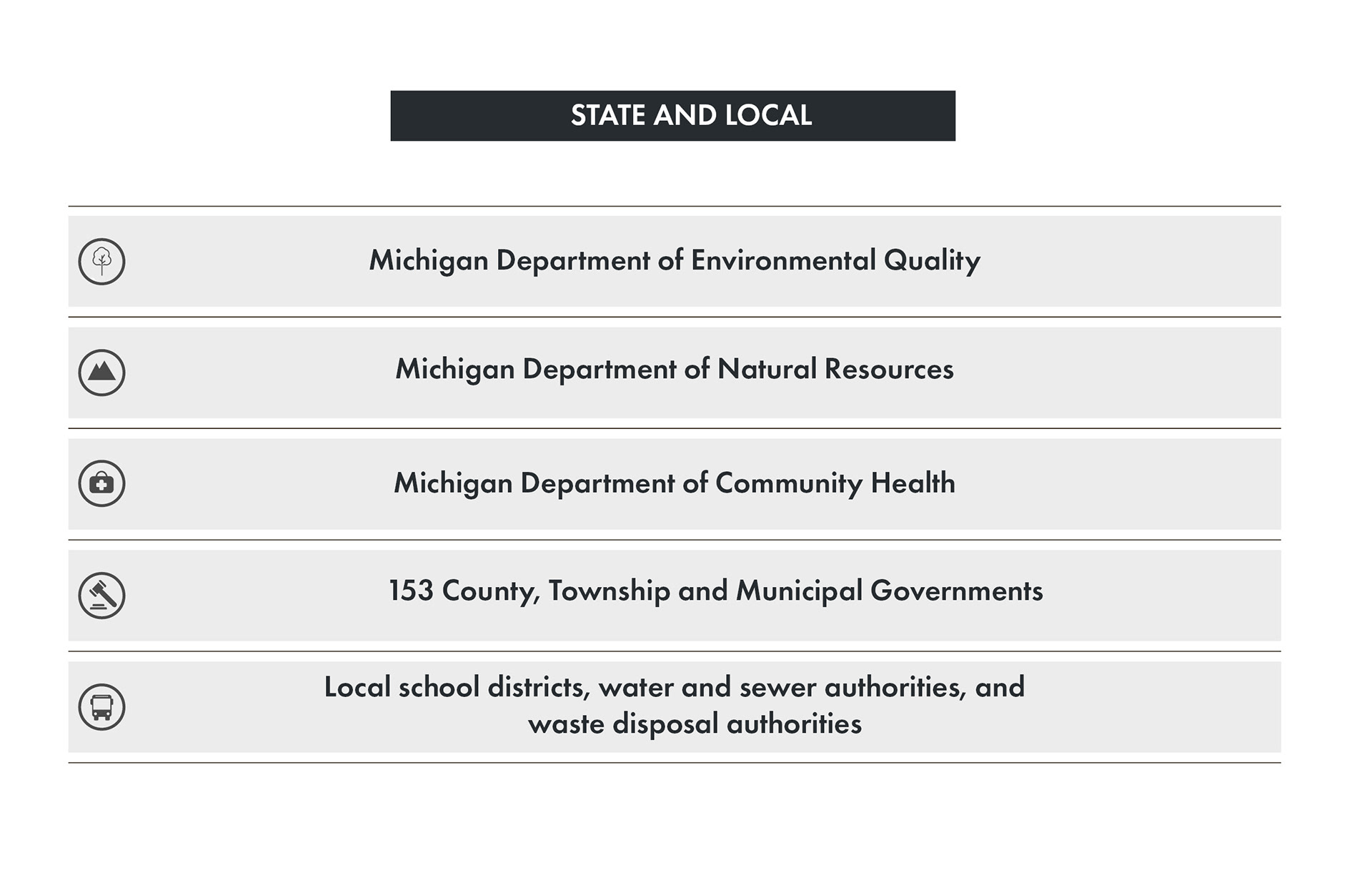 STATE AND LOCAL

Michigan Department of Environmental Quality

Michigan Department of Natural Resources

Michigan Department of Community Health

153 County, Township and Municipal Governments

Local school districts, water and sewer authorities, and waste disposal authorities